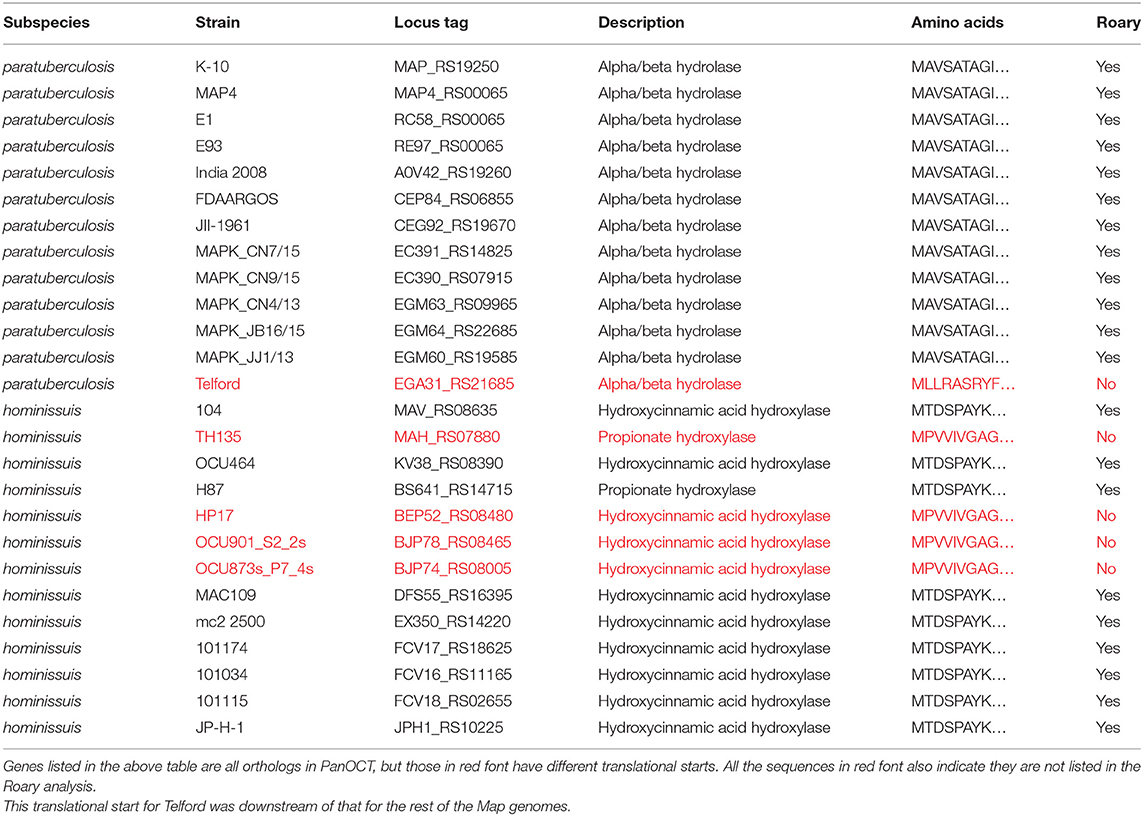 | Subspecies | Strain | Locus tag | Description | Amino acids | Roary |
|---|---|---|---|---|---|
| paratuberculosis | K-10 | MAP_RS19250 | Alpha/beta hydrolase | MAVSATAGI… | Yes |
| paratuberculosis | MAP4 | MAP4_RS00065 | Alpha/beta hydrolase | MAVSATAGI… | Yes |
| paratuberculosis | E1 | RC58_RS00065 | Alpha/beta hydrolase | MAVSATAGI… | Yes |
| paratuberculosis | E93 | RE97_RS00065 | Alpha/beta hydrolase | MAVSATAGI… | Yes |
| paratuberculosis | India 2008 | A0V42_RS19260 | Alpha/beta hydrolase | MAVSATAGI… | Yes |
| paratuberculosis | FDAARGOS | CEP84_RS06855 | Alpha/beta hydrolase | MAVSATAGI… | Yes |
| paratuberculosis | JII-1961 | CEG92_RS19670 | Alpha/beta hydrolase | MAVSATAGI… | Yes |
| paratuberculosis | MAPK_CN7/15 | EC391_RS14825 | Alpha/beta hydrolase | MAVSATAGI… | Yes |
| paratuberculosis | MAPK_CN9/15 | EC390_RS07915 | Alpha/beta hydrolase | MAVSATAGI… | Yes |
| paratuberculosis | MAPK_CN4/13 | EGM63_RS09965 | Alpha/beta hydrolase | MAVSATAGI… | Yes |
| paratuberculosis | MAPK_JB16/15 | EGM64_RS22685 | Alpha/beta hydrolase | MAVSATAGI… | Yes |
| paratuberculosis | MAPK_JJ1/13 | EGM60_RS19585 | Alpha/beta hydrolase | MAVSATAGI… | Yes |
| paratuberculosis | Telford | EGA31_RS21685 | Alpha/beta hydrolase | MLLRASRYF… | No |
| hominissuis | 104 | MAV_RS08635 | Hydroxycinnamic acid hydroxylase | MTDSPAYK… | Yes |
| hominissuis | TH135 | MAH_RS07880 | Propionate hydroxylase | MPVVIVGAG… | No |
| hominissuis | OCU464 | KV38_RS08390 | Hydroxycinnamic acid hydroxylase | MTDSPAYK… | Yes |
| hominissuis | H87 | BS641_RS14715 | Propionate hydroxylase | MTDSPAYK… | Yes |
| hominissuis | HP17 | BEP52_RS08480 | Hydroxycinnamic acid hydroxylase | MPVVIVGAG… | No |
| hominissuis | OCU901_S2_2s | BJP78_RS08465 | Hydroxycinnamic acid hydroxylase | MPVVIVGAG… | No |
| hominissuis | OCU873s_P7_4s | BJP74_RS08005 | Hydroxycinnamic acid hydroxylase | MPVVIVGAG… | No |
| hominissuis | MAC109 | DFS55_RS16395 | Hydroxycinnamic acid hydroxylase | MTDSPAYK… | Yes |
| hominissuis | mc2 2500 | EX350_RS14220 | Hydroxycinnamic acid hydroxylase | MTDSPAYK… | Yes |
| hominissuis | 101174 | FCV17_RS18625 | Hydroxycinnamic acid hydroxylase | MTDSPAYK… | Yes |
| hominissuis | 101034 | FCV16_RS11165 | Hydroxycinnamic acid hydroxylase | MTDSPAYK… | Yes |
| hominissuis | 101115 | FCV18_RS02655 | Hydroxycinnamic acid hydroxylase | MTDSPAYK… | Yes |
| hominissuis | JP-H-1 | JPH1_RS10225 | Hydroxycinnamic acid hydroxylase | MTDSPAYK… | Yes |

Genes listed in the above table are all orthologs in PanOCT, but those in red font have different translational starts. All the sequences in red font also indicate they are not listed in the Roary analysis.
This translational start for Telford was downstream of that for the rest of the Map genomes.